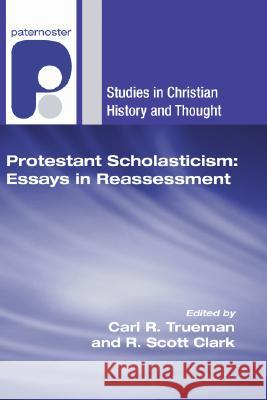 paternoster

Studies in Christian History and Thought

Protestant Scholasticism: Essays in Reassessment

Edited by
Carl R. Trueman
and R. Scott Clark

Kraina Książek